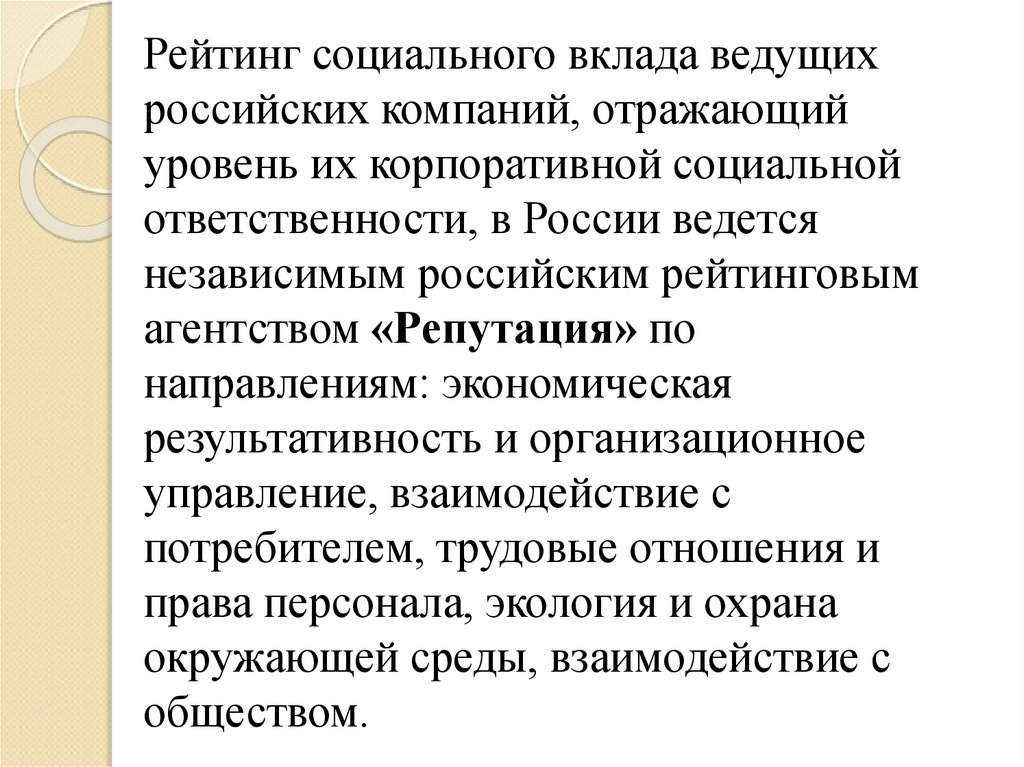 Рейтинг социального вклада ведущих российских компаний, отражающий уровень их корпоративной социальной ответственности, в России ведется независимым российским рейтинговым агентством «Репутация» по направлениям: экономическая результативность и организационное управление, взаимодействие с потребителем, трудовые отношения и права персонала, экология и охрана окружающей среды, взаимодействие с обществом.